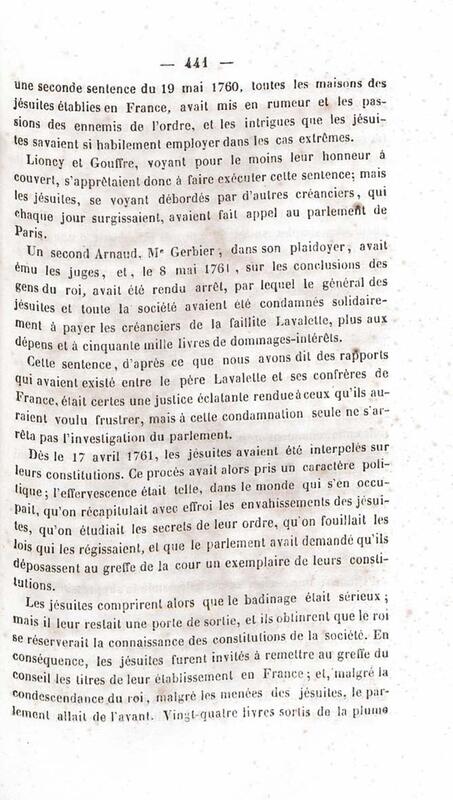 — 441 —

une seconde sentence du 19 mai 1760, toutes les maisons des jésuites établies en France, avait mis en rumeur et les passions des ennemis de l'ordre, et les intrigues que les jésuites savaient si habilement employer dans les cas extrêmes.

Lioncy et Gouffre, voyant pour le moins leur honneur à couvert, s'apprêtaient donc à faire exécuter cette sentence; mais les jésuites, se voyant débordés par d'autres créanciers, qui chaque jour surgissaient, avaient fait appel au parlement de Paris.

Un second Arnaud, Mᵉ Gerbier, dans son plaidoyer, avait ému les juges, et, le 8 mai 1761, sur les conclusions des gens du roi, avait été rendu arrêt, par lequel le général des jésuites et toute la société avaient été condamnés solidairement à payer les créanciers de la faillite Lavalette, plus aux dépens et à cinquante mille livres de dommages-intérêts.

Cette sentence, d'après ce que nous avons dit des rapports qui avaient existé entre le père Lavalette et ses confrères de France, était certes une justice éclatante rendue à ceux qu'ils auraient voulu frustrer, mais à cette condamnation seule ne s'arrêta pas l'investigation du parlement.

Dès le 17 avril 1761, les jésuites avaient été interpelés sur leurs constitutions. Ce procès avait alors pris un caractère politique; l'effervescence était telle, dans le monde qui s'en occupait, qu'on récapitulait avec effroi les envahissements des jésuites, qu'on étudiait les secrets de leur ordre, qu'on fouillait les lois qui les régissaient, et que le parlement avait demandé qu'ils déposassent au greffe de la cour un exemplaire de leurs constitutions.

Les jésuites comprirent alors que le badinage était sérieux; mais il leur restait une porte de sortie, et ils obtinrent que le roi se réserverait la connaissance des constitutions de la société. En conséquence, les jésuites furent invités à remettre au greffe du conseil les titres de leur établissement en France; et, malgré la condescendance du roi, malgré les menées des jésuites, le parlement allait de l'avant. Vingt-quatre livres sortis de la plume